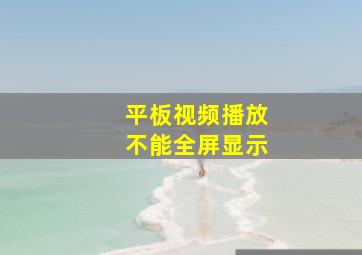 平板视频播放
不能全屏显示